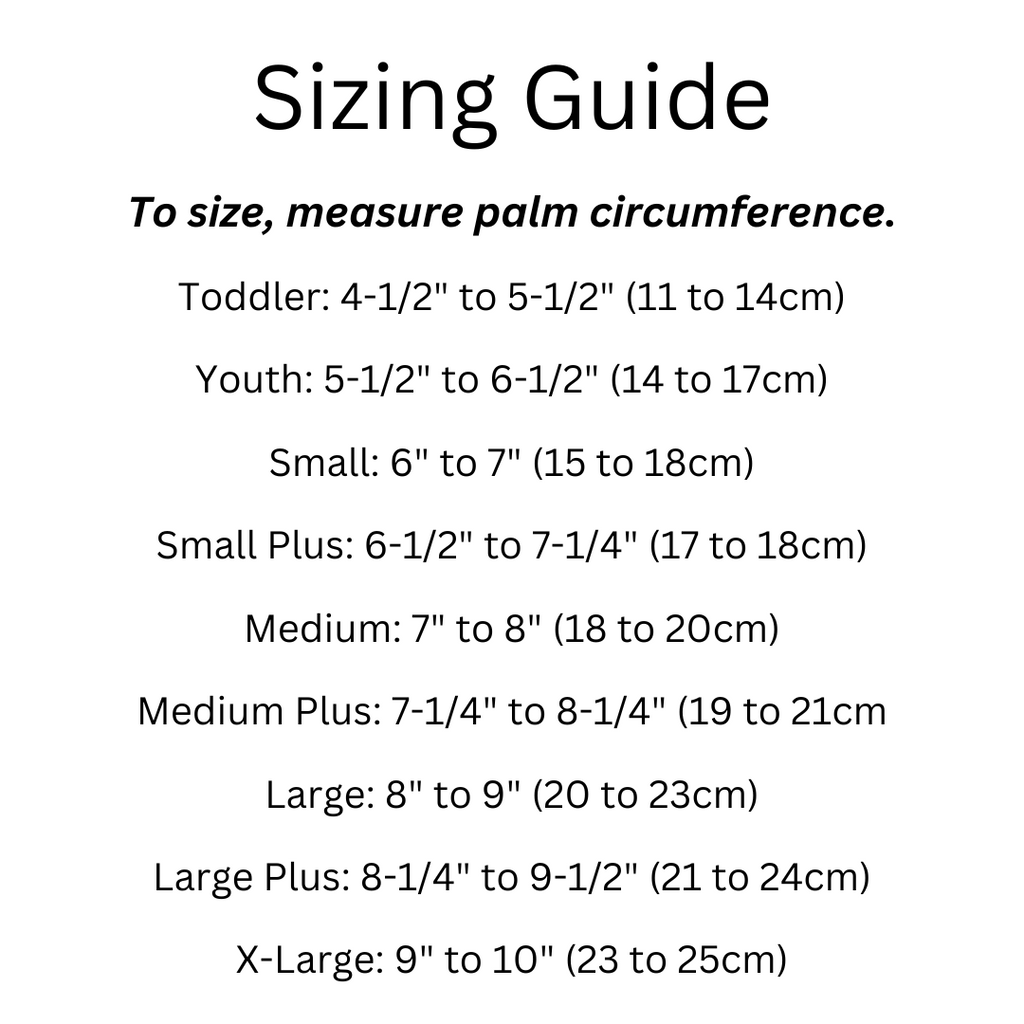 Sizing Guide

To size, measure palm circumference.

Toddler: 4-1/2" to 5-1/2" (11 to 14cm)

Youth: 5-1/2" to 6-1/2" (14 to 17cm)

Small: 6" to 7" (15 to 18cm)

Small Plus: 6-1/2" to 7-1/4" (17 to 18cm)

Medium: 7" to 8" (18 to 20cm)

Medium Plus: 7-1/4" to 8-1/4" (19 to 21cm

Large: 8" to 9" (20 to 23cm)

Large Plus: 8-1/4" to 9-1/2" (21 to 24cm)

X-Large: 9" to 10" (23 to 25cm)